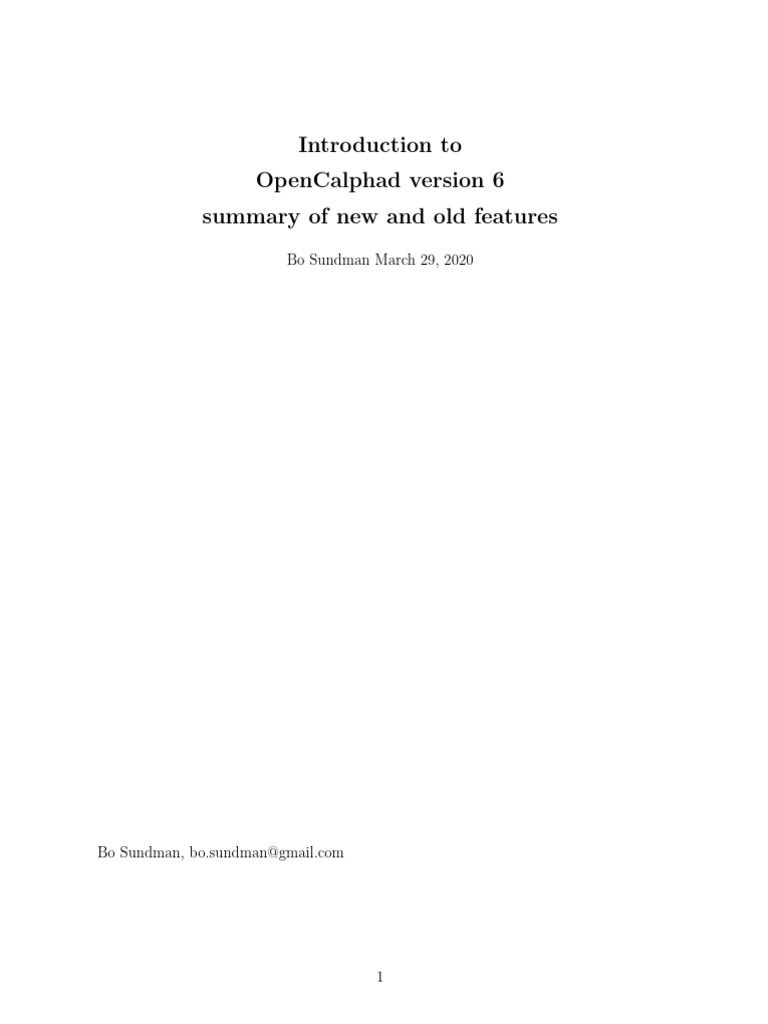 Introduction to
OpenCalphad version 6
summary of new and old features

Bo Sundman March 29, 2020

Bo Sundman, bo.sundman@gmail.com

1